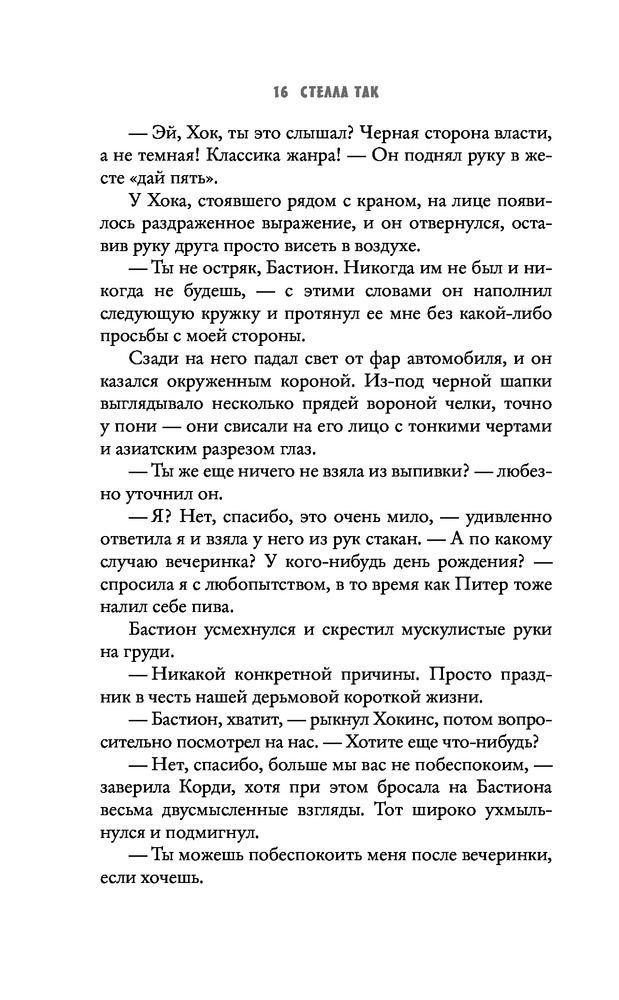 16 СТЕЛЛА ТАК

— Эй, Хок, ты это слышал? Черная сторона власти, а не темная! Классика жанра! — Он поднял руку в жесте «дай пять».

У Хока, стоявшего рядом с краном, на лице появилось раздраженное выражение, и он отвернулся, оставив руку друга просто висеть в воздухе.

— Ты не остряк, Бастион. Никогда им не был и никогда не будешь, — с этими словами он наполнил следующую кружку и протянул ее мне без какой-либо просьбы с моей стороны.

Сзади на него падал свет от фар автомобиля, и он казался окруженным короной. Из-под черной шапки выглядывало несколько прядей вороной челки, точно у пони — они свисали на его лицо с тонкими чертами и азиатским разрезом глаз.

— Ты же еще ничего не взяла из выпивки? — любезно уточнил он.

— Я? Нет, спасибо, это очень мило, — удивленно ответила я и взяла у него из рук стакан. — А по какому случаю вечеринка? У кого-нибудь день рождения? — спросила я с любопытством, в то время как Питер тоже налил себе пива.

Бастион усмехнулся и скрестил мускулистые руки на груди.

— Никакой конкретной причины. Просто праздник в честь нашей дерьмовой короткой жизни.

— Бастион, хватит, — рыкнул Хокинс, потом вопросительно посмотрел на нас. — Хотите еще что-нибудь?

— Нет, спасибо, больше мы вас не побеспокоим, — заверила Корди, хотя при этом бросала на Бастиона весьма двусмысленные взгляды. Тот широко ухмыльнулся и подмигнул.

— Ты можешь побеспокоить меня после вечеринки, если хочешь.